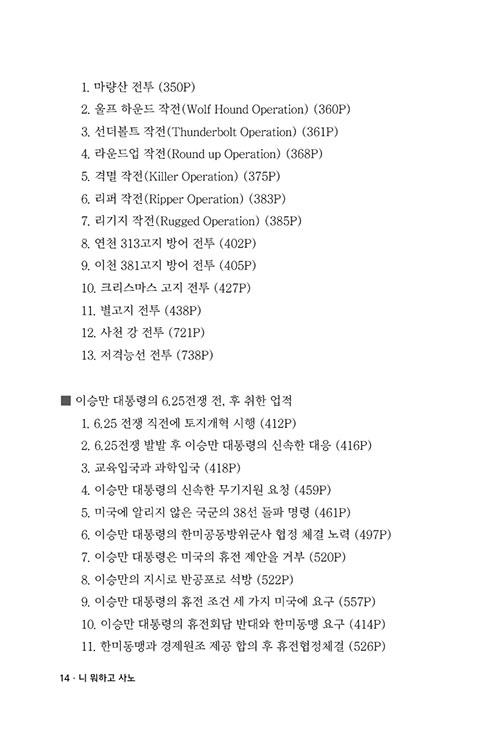 1. 마량산 전투 (350P)
2. 울프 하운드 작전(Wolf Hound Operation) (360P)
3. 선더볼트 작전(Thunderbolt Operation) (361P)
4. 라운드업 작전(Round up Operation) (368P)
5. 격멸 작전(Killer Operation) (375P)
6. 리퍼 작전(Ripper Operation) (383P)
7. 리기지 작전(Rugged Operation) (385P)
8. 연천 313고지 방어 전투 (402P)
9. 이천 381고지 방어 전투 (405P)
10. 크리스마스 고지 전투 (427P)
11. 별고지 전투 (438P)
12. 사천 강 전투 (721P)
13. 저격능선 전투 (738P)

■ 이승만 대통령의 6.25전쟁 전, 후 취한 업적
1. 6.25 전쟁 직전에 토지개혁 시행 (412P)
2. 6.25전쟁 발발 후 이승만 대통령의 신속한 대응 (416P)
3. 교육입국과 과학입국 (418P)
4. 이승만 대통령의 신속한 무기지원 요청 (459P)
5. 미국에 알리지 않은 국군의 38선 돌파 명령 (461P)
6. 이승만 대통령의 한미공동방위군사 협정 체결 노력 (497P)
7. 이승만 대통령은 미국의 휴전 제안을 거부 (520P)
8. 이승만의 지시로 반공포로 석방 (522P)
9. 이승만 대통령의 휴전 조건 세 가지 미국에 요구 (557P)
10. 이승만 대통령의 휴전회담 반대와 한미동맹 요구 (414P)
11. 한미동맹과 경제원조 제공 합의 후 휴전협정체결 (526P)

14 · 니 뭐하고 사노